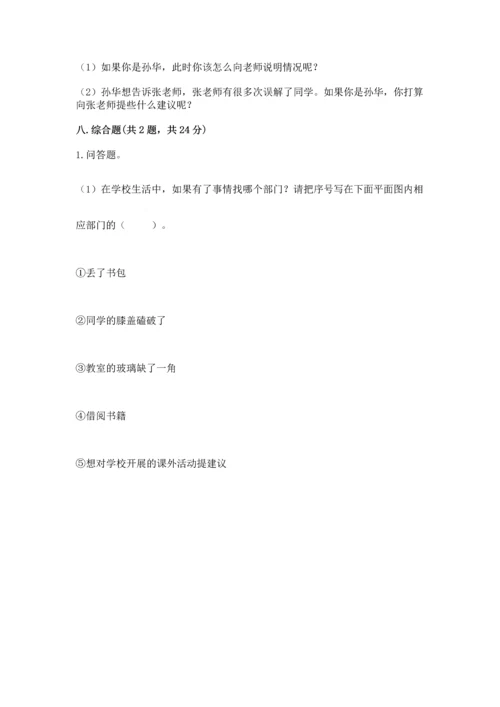 （1）如果你是孙华，此时你该怎么向老师说明情况呢？

（2）孙华想告诉张老师，张老师有很多次误解了同学。如果你是孙华，你打算向张老师提些什么建议呢？

八. 综合题（共 2 题，共 24 分）

1. 问答题。

（1）在学校生活中，如果有了事情找哪个部门？请把序号写在下面平面图内相应部门的（　　）。

①丢了书包

②同学的膝盖磕破了

③教室的玻璃缺了一角

④借阅书籍

⑤想对学校开展的课外活动提建议